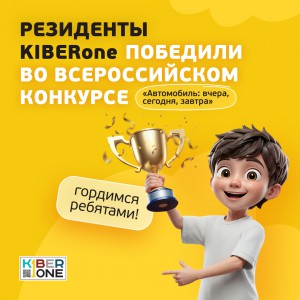 РЕЗИДЕНТЫ KIBERone ПОБЕДИЛИ ВО ВСЕРОССИЙСКОМ КОНКУРСЕ

«Автомобиль: вчера, сегодня, завтра»

гордимся ребятами!

KIBER ONE